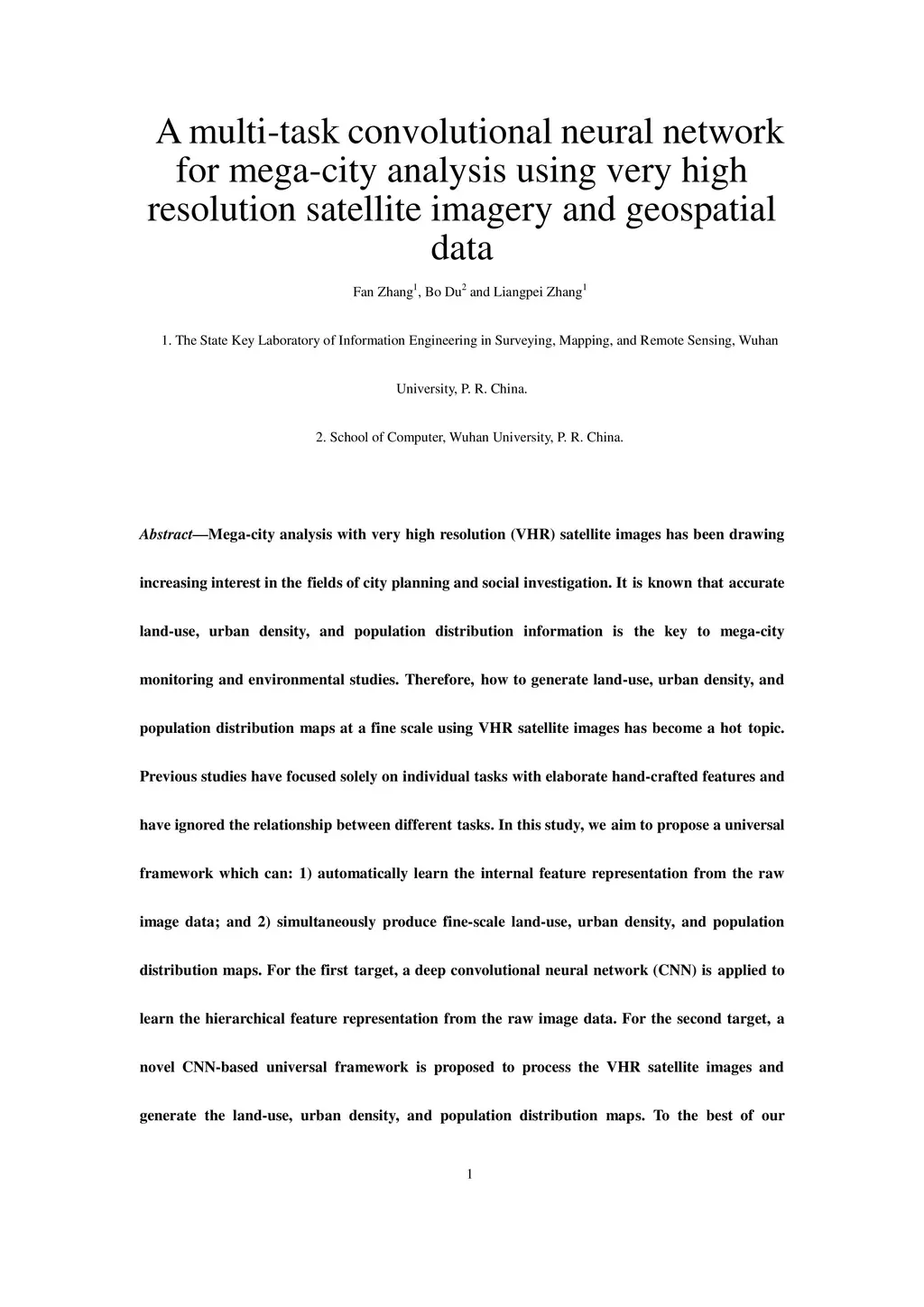 A multi-task convolutional neural network for mega-city analysis using very high resolution satellite imagery and geospatial data

Fan Zhang$^1$, Bo Du$^2$ and Liangpei Zhang$^1$

1. The State Key Laboratory of Information Engineering in Surveying, Mapping, and Remote Sensing, Wuhan University, P. R. China.

2. School of Computer, Wuhan University, P. R. China.

Abstract—Mega-city analysis with very high resolution (VHR) satellite images has been drawing increasing interest in the fields of city planning and social investigation. It is known that accurate land-use, urban density, and population distribution information is the key to mega-city monitoring and environmental studies. Therefore, how to generate land-use, urban density, and population distribution maps at a fine scale using VHR satellite images has become a hot topic. Previous studies have focused solely on individual tasks with elaborate hand-crafted features and have ignored the relationship between different tasks. In this study, we aim to propose a universal framework which can: 1) automatically learn the internal feature representation from the raw image data; and 2) simultaneously produce fine-scale land-use, urban density, and population distribution maps. For the first target, a deep convolutional neural network (CNN) is applied to learn the hierarchical feature representation from the raw image data. For the second target, a novel CNN-based universal framework is proposed to process the VHR satellite images and generate the land-use, urban density, and population distribution maps. To the best of our

1